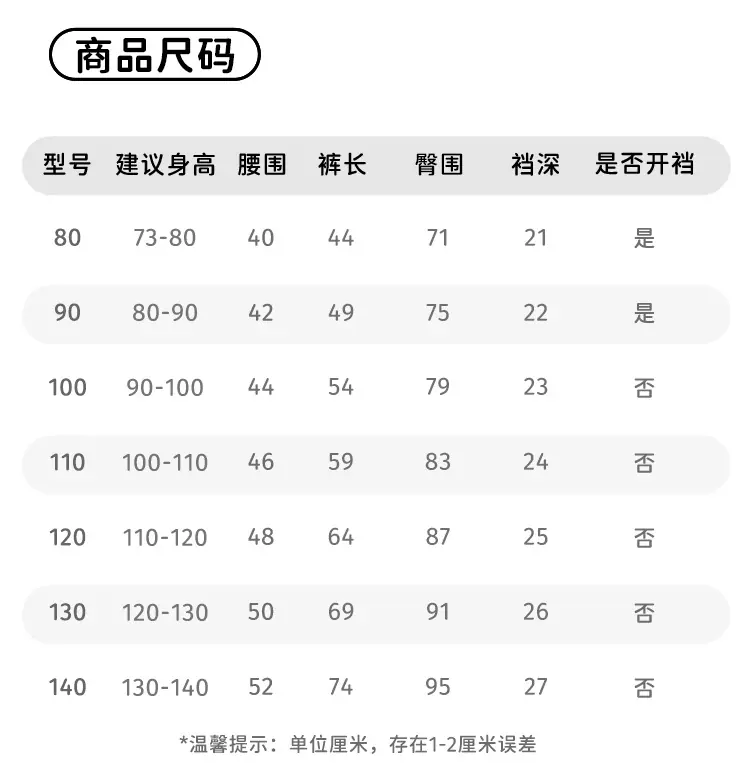 商品尺码

| 型号 | 建议身高 | 腰围 | 裤长 | 臀围 | 裆深 | 是否开裆 |
|---|---|---|---|---|---|---|
| 80 | 73-80 | 40 | 44 | 71 | 21 | 是 |
| 90 | 80-90 | 42 | 49 | 75 | 22 | 是 |
| 100 | 90-100 | 44 | 54 | 79 | 23 | 否 |
| 110 | 100-110 | 46 | 59 | 83 | 24 | 否 |
| 120 | 110-120 | 48 | 64 | 87 | 25 | 否 |
| 130 | 120-130 | 50 | 69 | 91 | 26 | 否 |
| 140 | 130-140 | 52 | 74 | 95 | 27 | 否 |

*温馨提示：单位厘米，存在1-2厘米误差